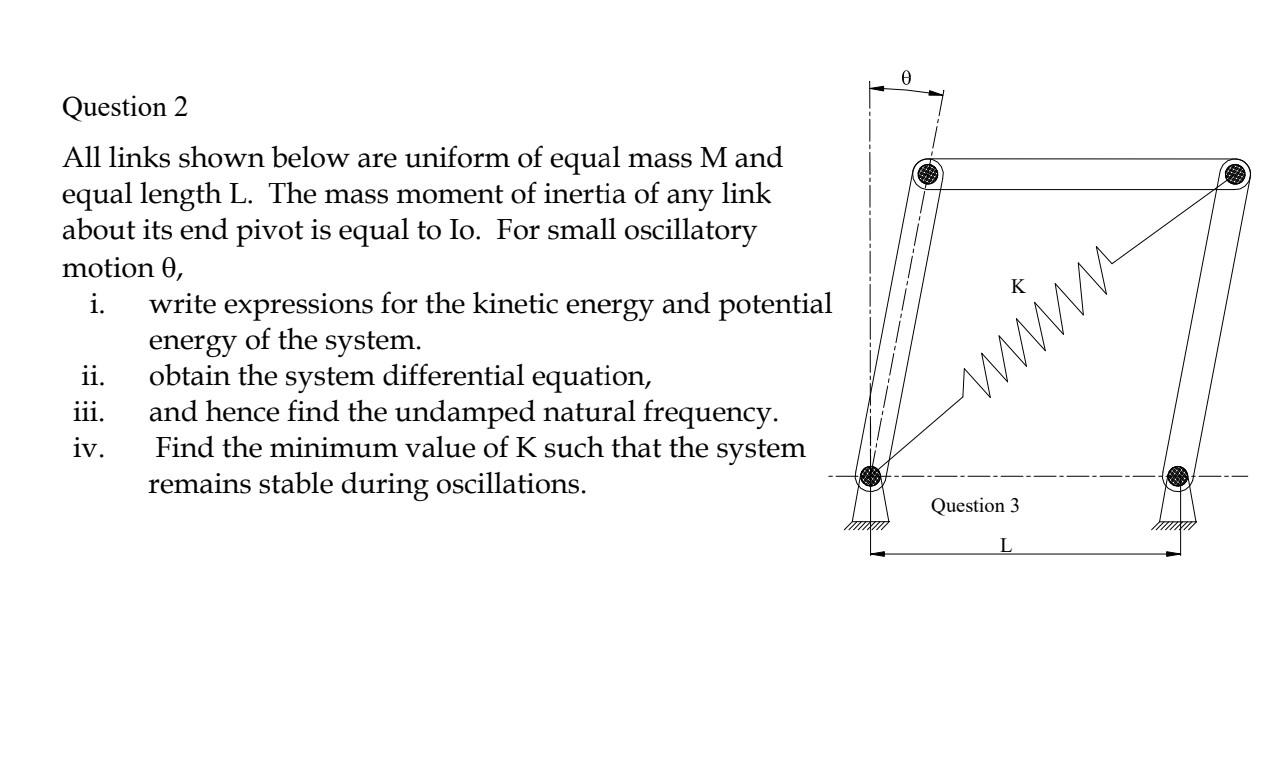 Question 2

All links shown below are uniform of equal mass M and equal length L. The mass moment of inertia of any link about its end pivot is equal to Io. For small oscillatory motion θ,

i. write expressions for the kinetic energy and potential energy of the system.
ii. obtain the system differential equation,
iii. and hence find the undamped natural frequency.
iv. Find the minimum value of K such that the system remains stable during oscillations.

θ

K

Question 3

L